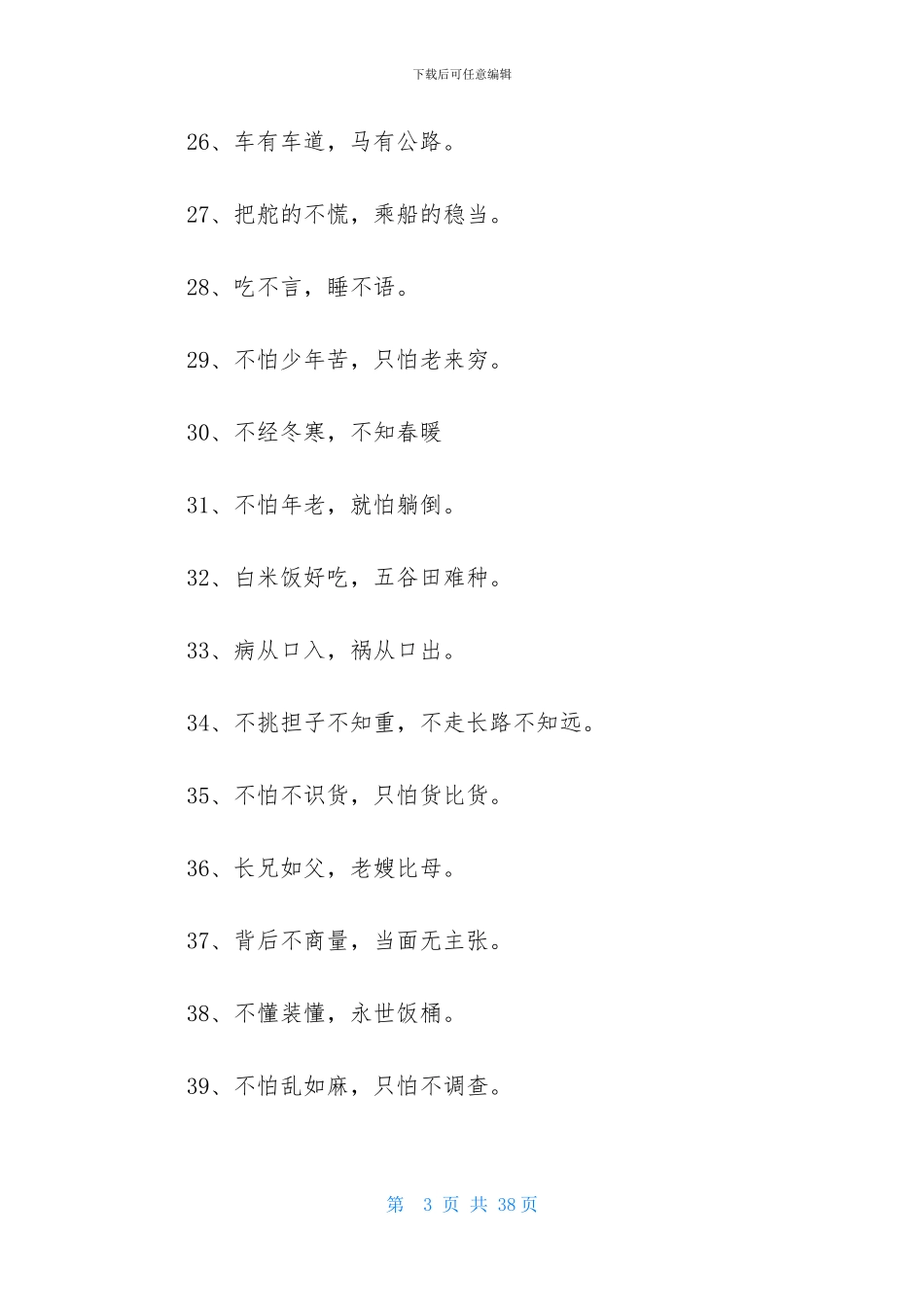 下载后可任意编辑

26、车有车道，马有公路。

27、把舵的不慌，乘船的稳当。

28、吃不言，睡不语。

29、不怕少年苦，只怕老来穷。

30、不经冬寒，不知春暖

31、不怕年老，就怕躺倒。

32、白米饭好吃，五谷田难种。

33、病从口入，祸从口出。

34、不挑担子不知重，不走长路不知远。

35、不怕不识货，只怕货比货。

36、长兄如父，老嫂比母。

37、背后不商量，当面无主张。

38、不懂装懂，永世饭桶。

39、不怕乱如麻，只怕不调查。

第 3 页 共 38 页